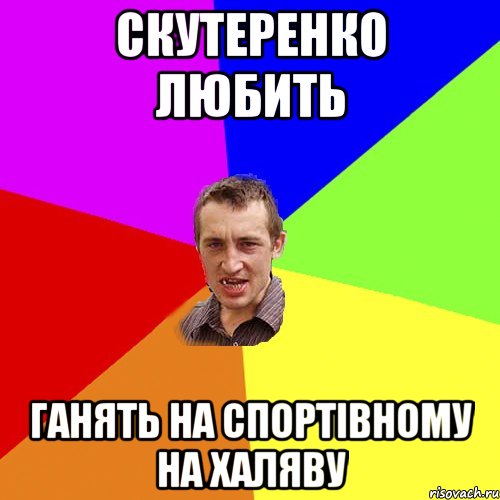 СКУТЕРЕНКО ЛЮБИТЬ

ГАНЯТЬ НА СПОРТІВНОМУ НА ХАЛЯВУ

risovach.ru